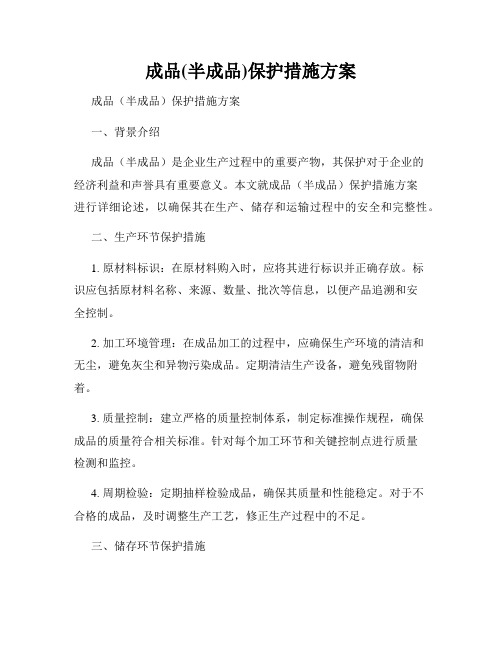 成品(半成品)保护措施方案

成品（半成品）保护措施方案

一、背景介绍

成品（半成品）是企业生产过程中的重要产物，其保护对于企业的经济利益和声誉具有重要意义。本文就成品（半成品）保护措施方案进行详细论述，以确保其在生产、储存和运输过程中的安全和完整性。

二、生产环节保护措施

1. 原材料标识：在原材料购入时，应将其进行标识并正确存放。标识应包括原材料名称、来源、数量、批次等信息，以便产品追溯和安全控制。

2. 加工环境管理：在成品加工的过程中，应确保生产环境的清洁和无尘，避免灰尘和异物污染成品。定期清洁生产设备，避免残留物附着。

3. 质量控制：建立严格的质量控制体系，制定标准操作规程，确保成品的质量符合相关标准。针对每个加工环节和关键控制点进行质量检测和监控。

4. 周期检验：定期抽样检验成品，确保其质量和性能稳定。对于不合格的成品，及时调整生产工艺，修正生产过程中的不足。

三、储存环节保护措施